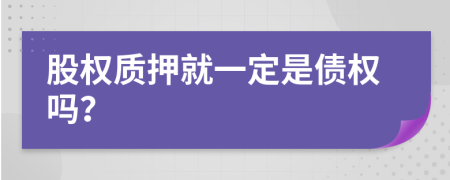 股权质押就一定是债权吗?